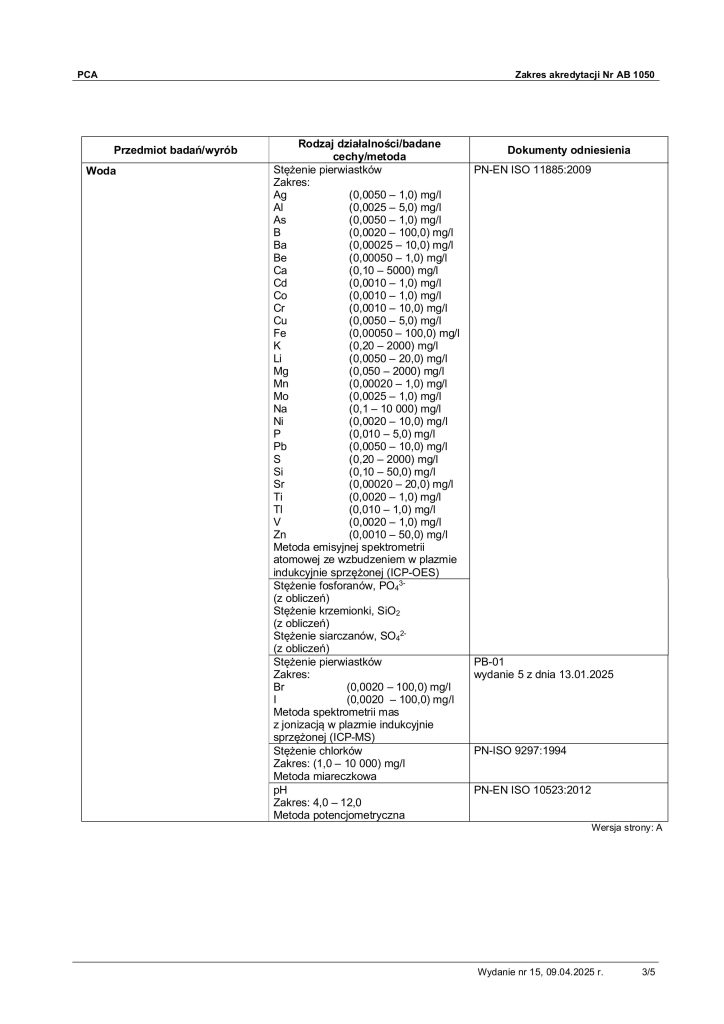 PCA Zakres akredytacji Nr AB 1050

| Przedmiot badań/wyrób | Rodzaj działalności/badane cechy/metoda | Dokumenty odniesienia |
|---|---|---|
| Woda | Stężenie pierwiastków Zakres: Ag (0,0050 – 1,0) mg/l Al (0,0025 – 5,0) mg/l As (0,0050 – 1,0) mg/l B (0,0020 – 100,0) mg/l Ba (0,00025 – 10,0) mg/l Be (0,00050 – 1,0) mg/l Ca (0,10 – 5000) mg/l Cd (0,0010 – 1,0) mg/l Co (0,0010 – 1,0) mg/l Cr (0,0010 – 10,0) mg/l Cu (0,0050 – 5,0) mg/l Fe (0,00050 – 100,0) mg/l K (0,20 – 2000) mg/l Li (0,0050 – 20,0) mg/l Mg (0,050 – 2000) mg/l Mn (0,00020 – 1,0) mg/l Mo (0,0025 – 1,0) mg/l Na (0,1 – 10 000) mg/l Ni (0,0020 – 10,0) mg/l P (0,010 – 5,0) mg/l Pb (0,0050 – 10,0) mg/l S (0,20 – 2000) mg/l Si (0,10 – 50,0) mg/l Sr (0,00020 – 20,0) mg/l Ti (0,0020 – 1,0) mg/l Tl (0,010 – 1,0) mg/l V (0,0020 – 1,0) mg/l Zn (0,0010 – 50,0) mg/l Metoda emisyjnej spektrometrii atomowej ze wzbudzeniem w plazmie indukcyjnie sprzężonej (ICP-OES) | PN-EN ISO 11885:2009 |
| | Stężenie fosforanów, $PO_4^{3-}$ (z obliczeń) Stężenie krzemionki, $SiO_2$ (z obliczeń) Stężenie siarczanów, $SO_4^{2-}$ (z obliczeń) | |
| | Stężenie pierwiastków Zakres: Br (0,0020 – 100,0) mg/l I (0,0020 – 100,0) mg/l Metoda spektrometrii mas z jonizacją w plazmie indukcyjnie sprzężonej (ICP-MS) | PB-01 wydanie 5 z dnia 13.01.2025 |
| | Stężenie chlorków Zakres: (1,0 – 10 000) mg/l Metoda miareczkowa | PN-ISO 9297:1994 |
| | pH Zakres: 4,0 – 12,0 Metoda potencjometryczna | PN-EN ISO 10523:2012 |

Wersja strony: A

Wydanie nr 15, 09.04.2025 r. 3/5